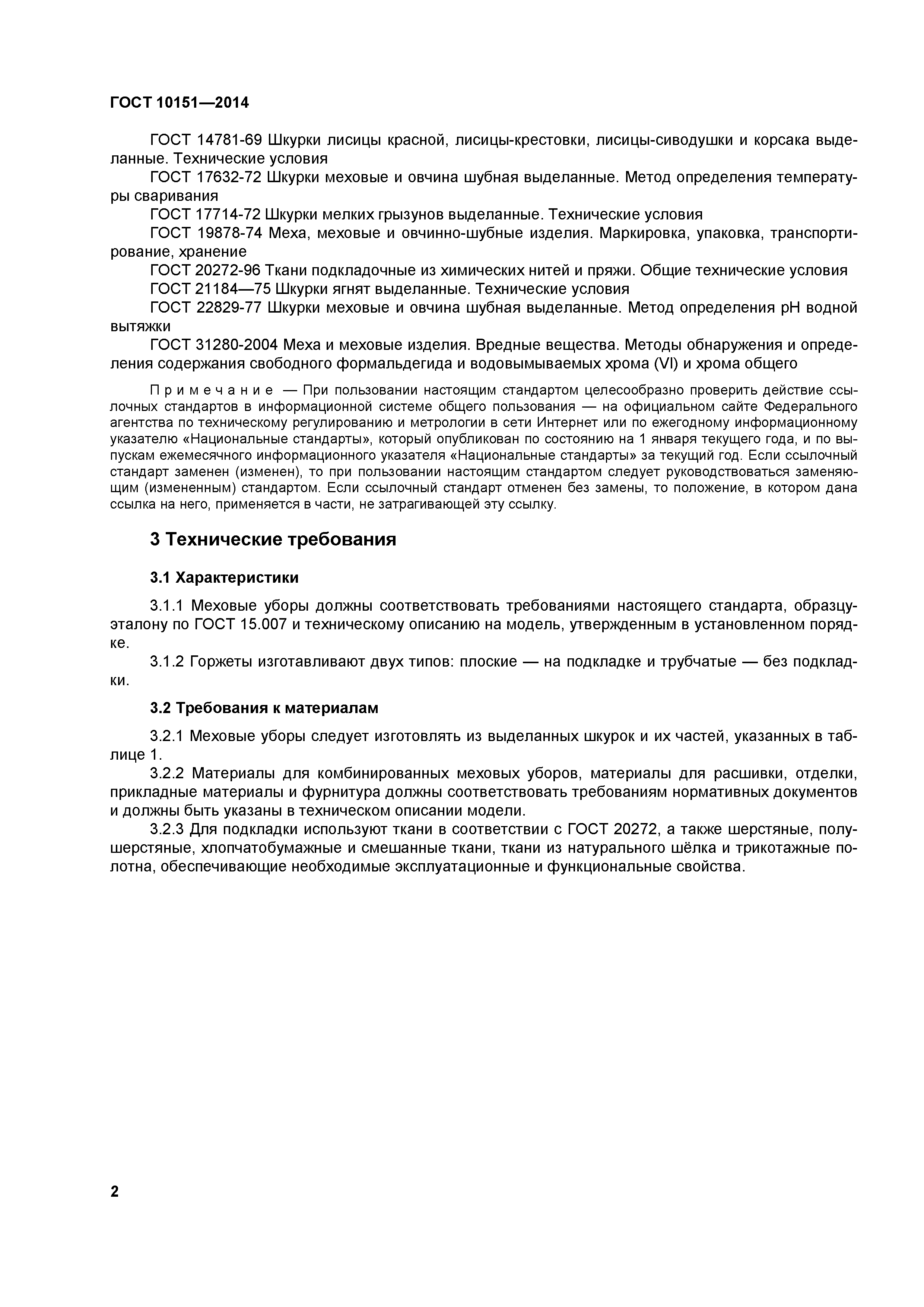 ГОСТ 10151—2014

ГОСТ 14781-69 Шкурки лисицы красной, лисицы-крестовки, лисицы-сиводушки и корсака выделанные. Технические условия

ГОСТ 17632-72 Шкурки меховые и овчина шубная выделанные. Метод определения температуры сваривания

ГОСТ 17714-72 Шкурки мелких грызунов выделанные. Технические условия

ГОСТ 19878-74 Меха, меховые и овчинно-шубные изделия. Маркировка, упаковка, транспортирование, хранение

ГОСТ 20272-96 Ткани подкладочные из химических нитей и пряжи. Общие технические условия

ГОСТ 21184—75 Шкурки ягнят выделанные. Технические условия

ГОСТ 22829-77 Шкурки меховые и овчина шубная выделанные. Метод определения pH водной вытяжки

ГОСТ 31280-2004 Меха и меховые изделия. Вредные вещества. Методы обнаружения и определения содержания свободного формальдегида и водовымываемых хрома (VI) и хрома общего

Примечание — При пользовании настоящим стандартом целесообразно проверить действие ссылочных стандартов в информационной системе общего пользования — на официальном сайте Федерального агентства по техническому регулированию и метрологии в сети Интернет или по ежегодному информационному указателю «Национальные стандарты», который опубликован по состоянию на 1 января текущего года, и по выпускам ежемесячного информационного указателя «Национальные стандарты» за текущий год. Если ссылочный стандарт заменен (изменен), то при пользовании настоящим стандартом следует руководствоваться заменяющим (измененным) стандартом. Если ссылочный стандарт отменен без замены, то положение, в котором дана ссылка на него, применяется в части, не затрагивающей эту ссылку.

3 Технические требования

3.1 Характеристики

3.1.1 Меховые уборы должны соответствовать требованиями настоящего стандарта, образцу-эталону по ГОСТ 15.007 и техническому описанию на модель, утвержденным в установленном порядке.

3.1.2 Горжеты изготавливают двух типов: плоские — на подкладке и трубчатые — без подкладки.

3.2 Требования к материалам

3.2.1 Меховые уборы следует изготовлять из выделанных шкурок и их частей, указанных в таблице 1.

3.2.2 Материалы для комбинированных меховых уборов, материалы для расшивки, отделки, прикладные материалы и фурнитура должны соответствовать требованиям нормативных документов и должны быть указаны в техническом описании модели.

3.2.3 Для подкладки используют ткани в соответствии с ГОСТ 20272, а также шерстяные, полушерстяные, хлопчатобумажные и смешанные ткани, ткани из натурального шёлка и трикотажные полотна, обеспечивающие необходимые эксплуатационные и функциональные свойства.

2